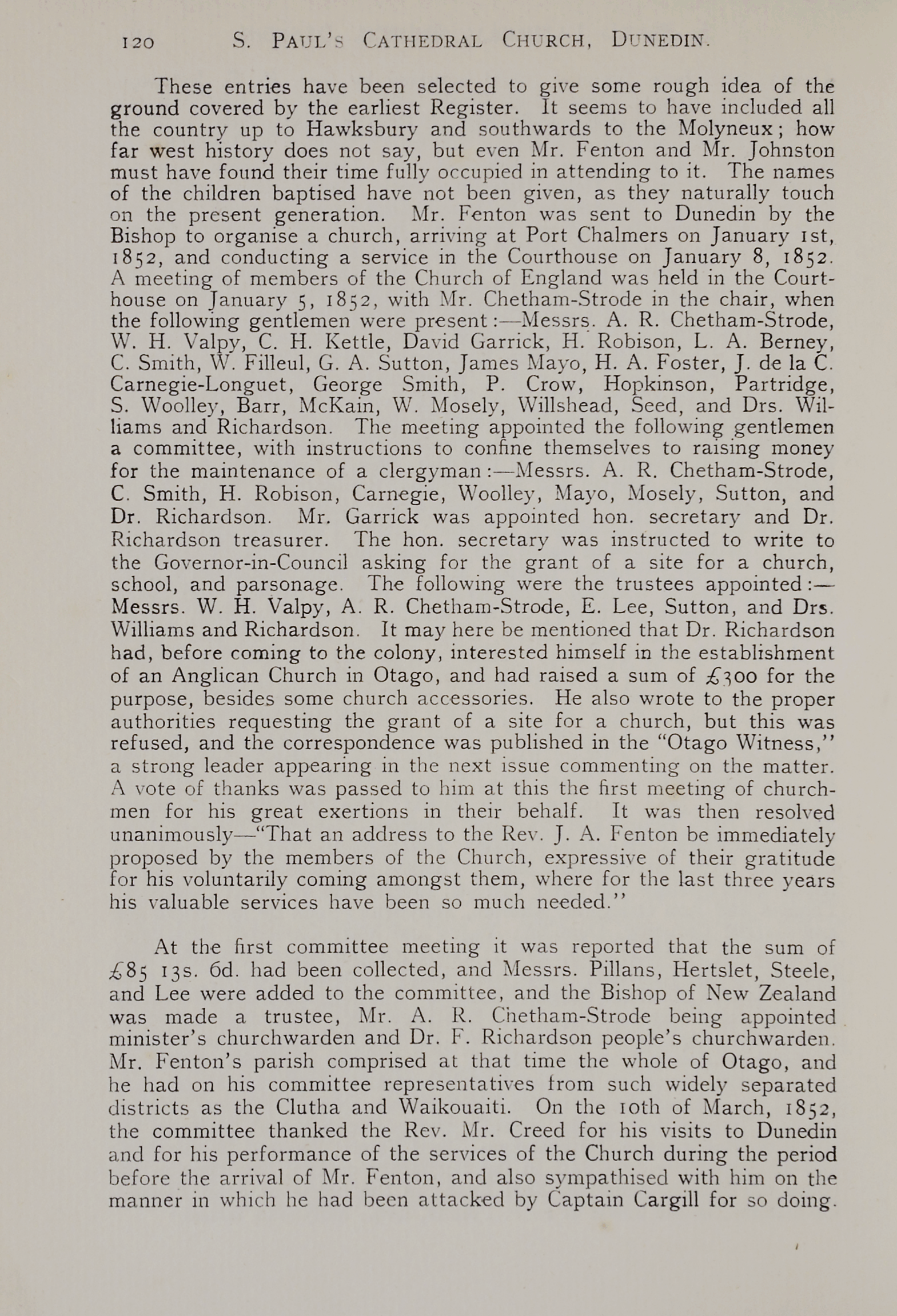 120 S. PAUL'S CATHEDRAL CHURCH, DUNEDIN.

These entries have been selected to give some rough idea of the ground covered by the earliest Register. It seems to have included all the country up to Hawksbury and southwards to the Molyneux; how far west history does not say, but even Mr. Fenton and Mr. Johnston must have found their time fully occupied in attending to it. The names of the children baptised have not been given, as they naturally touch on the present generation. Mr. Fenton was sent to Dunedin by the Bishop to organise a church, arriving at Port Chalmers on January 1st, 1852, and conducting a service in the Courthouse on January 8, 1852. A meeting of members of the Church of England was held in the Courthouse on January 5, 1852, with Mr. Chetham-Strode in the chair, when the following gentlemen were present:—Messrs. A. R. Chetham-Strode, W. H. Valpy, C. H. Kettle, David Garrick, H. Robison, L. A. Berney, C. Smith, W. Filleul, G. A. Sutton, James Mayo, H. A. Foster, J. de la C. Carnegie-Longuet, George Smith, P. Crow, Hopkinson, Partridge, S. Woolley, Barr, McKain, W. Mosely, Willshead, Seed, and Drs. Williams and Richardson. The meeting appointed the following gentlemen a committee, with instructions to confine themselves to raising money for the maintenance of a clergyman:—Messrs. A. R. Chetham-Strode, C. Smith, H. Robison, Carnegie, Woolley, Mayo, Mosely, Sutton, and Dr. Richardson. Mr. Garrick was appointed hon. secretary and Dr. Richardson treasurer. The hon. secretary was instructed to write to the Governor-in-Council asking for the grant of a site for a church, school, and parsonage. The following were the trustees appointed:—Messrs. W. H. Valpy, A. R. Chetham-Strode, E. Lee, Sutton, and Drs. Williams and Richardson. It may here be mentioned that Dr. Richardson had, before coming to the colony, interested himself in the establishment of an Anglican Church in Otago, and had raised a sum of £300 for the purpose, besides some church accessories. He also wrote to the proper authorities requesting the grant of a site for a church, but this was refused, and the correspondence was published in the "Otago Witness," a strong leader appearing in the next issue commenting on the matter. A vote of thanks was passed to him at this the first meeting of churchmen for his great exertions in their behalf. It was then resolved unanimously—"That an address to the Rev. J. A. Fenton be immediately proposed by the members of the Church, expressive of their gratitude for his voluntarily coming amongst them, where for the last three years his valuable services have been so much needed."

At the first committee meeting it was reported that the sum of £85 13s. 6d. had been collected, and Messrs. Pillans, Hertslet, Steele, and Lee were added to the committee, and the Bishop of New Zealand was made a trustee, Mr. A. R. Chetham-Strode being appointed minister's churchwarden and Dr. F. Richardson people's churchwarden. Mr. Fenton's parish comprised at that time the whole of Otago, and he had on his committee representatives from such widely separated districts as the Clutha and Waikouaiti. On the 10th of March, 1852, the committee thanked the Rev. Mr. Creed for his visits to Dunedin and for his performance of the services of the Church during the period before the arrival of Mr. Fenton, and also sympathised with him on the manner in which he had been attacked by Captain Cargill for so doing.